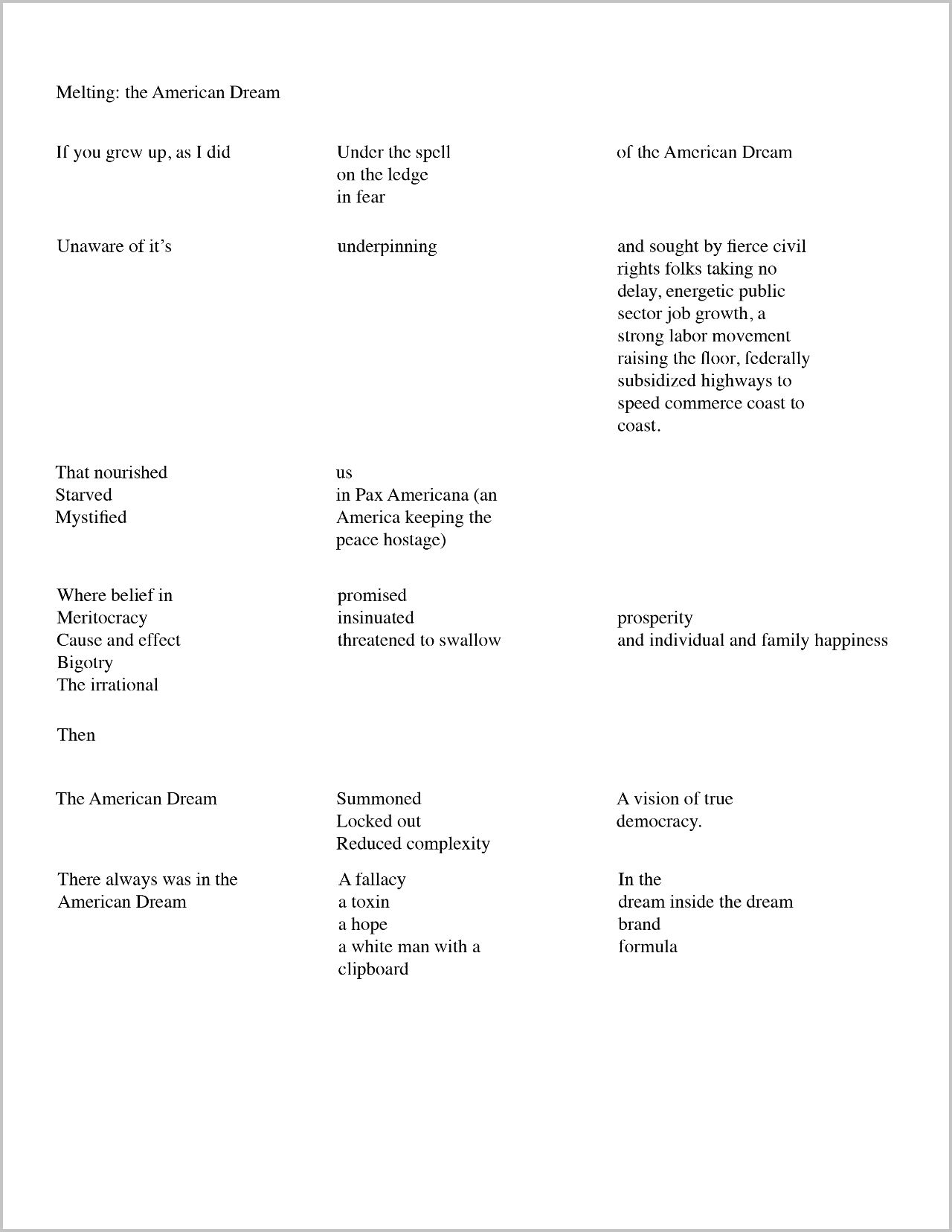 Melting: the American Dream

If you grew up, as I did

Under the spell
on the ledge
in fear

of the American Dream

Unaware of it's

underpinning

and sought by fierce civil rights folks taking no delay, energetic public sector job growth, a strong labor movement raising the floor, federally subsidized highways to speed commerce coast to coast.

That nourished
Starved
Mystified

us
in Pax Americana (an America keeping the peace hostage)

Where belief in
Meritocracy
Cause and effect
Bigotry
The irrational

promised
insinuated
threatened to swallow

prosperity
and individual and family happiness

Then

The American Dream

Summoned
Locked out
Reduced complexity

A vision of true democracy.

There always was in the American Dream

A fallacy
a toxin
a hope
a white man with a clipboard

In the
dream inside the dream
brand
formula